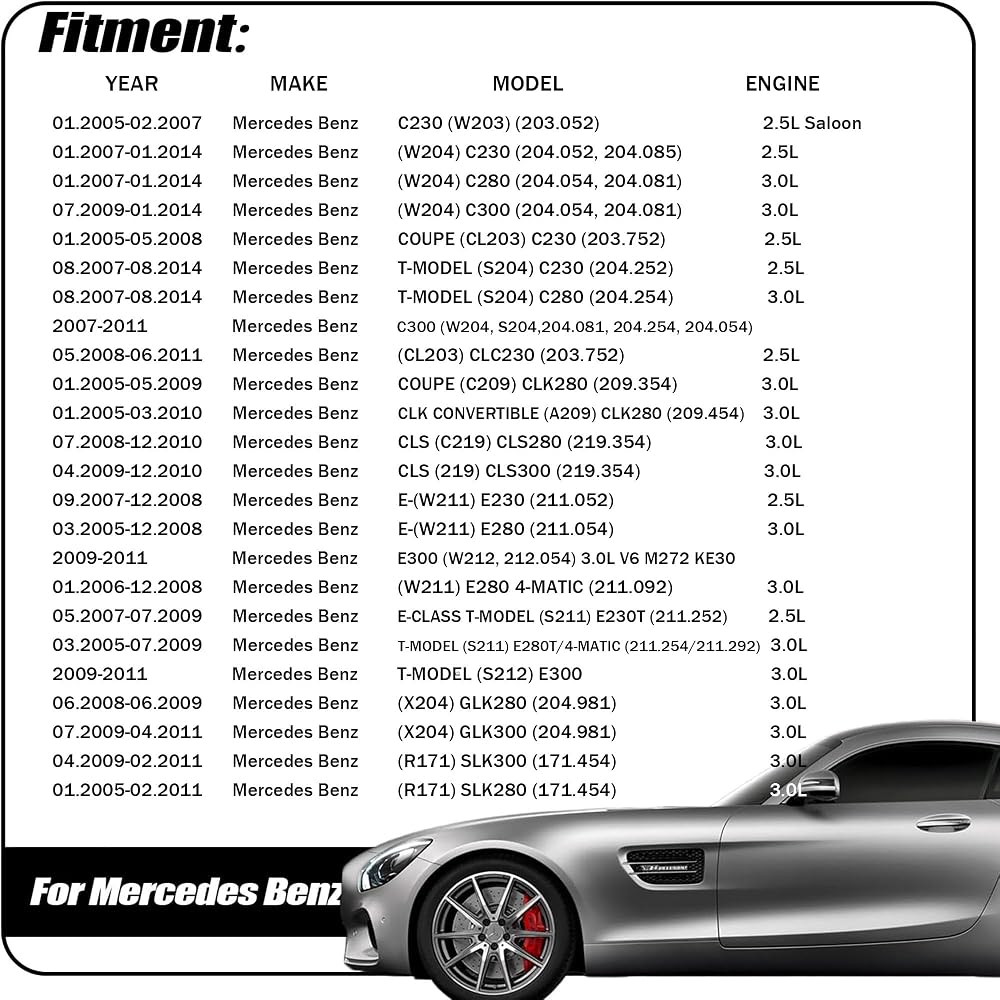 Fitment:

| YEAR | MAKE | MODEL | ENGINE |
|---|---|---|---|
| 01.2005-02.2007 | Mercedes Benz | C230 (W203) (203.052) | 2.5L Saloon |
| 01.2007-01.2014 | Mercedes Benz | (W204) C230 (204.052, 204.085) | 2.5L |
| 01.2007-01.2014 | Mercedes Benz | (W204) C280 (204.054, 204.081) | 3.0L |
| 07.2009-01.2014 | Mercedes Benz | (W204) C300 (204.054, 204.081) | 3.0L |
| 01.2005-05.2008 | Mercedes Benz | COUPE (CL203) C230 (203.752) | 2.5L |
| 08.2007-08.2014 | Mercedes Benz | T-MODEL (S204) C230 (204.252) | 2.5L |
| 08.2007-08.2014 | Mercedes Benz | T-MODEL (S204) C280 (204.254) | 3.0L |
| 2007-2011 | Mercedes Benz | C300 (W204, S204,204.081, 204.254, 204.054) | |
| 05.2008-06.2011 | Mercedes Benz | (CL203) CLC230 (203.752) | 2.5L |
| 01.2005-05.2009 | Mercedes Benz | COUPE (C209) CLK280 (209.354) | 3.0L |
| 01.2005-03.2010 | Mercedes Benz | CLK CONVERTIBLE (A209) CLK280 (209.454) | 3.0L |
| 07.2008-12.2010 | Mercedes Benz | CLS (C219) CLS280 (219.354) | 3.0L |
| 04.2009-12.2010 | Mercedes Benz | CLS (219) CLS300 (219.354) | 3.0L |
| 09.2007-12.2008 | Mercedes Benz | E-(W211) E230 (211.052) | 2.5L |
| 03.2005-12.2008 | Mercedes Benz | E-(W211) E280 (211.054) | 3.0L |
| 2009-2011 | Mercedes Benz | E300 (W212, 212.054) 3.0L V6 M272 KE30 | |
| 01.2006-12.2008 | Mercedes Benz | (W211) E280 4-MATIC (211.092) | 3.0L |
| 05.2007-07.2009 | Mercedes Benz | E-CLASS T-MODEL (S211) E230T (211.252) | 2.5L |
| 03.2005-07.2009 | Mercedes Benz | T-MODEL (S211) E280T/4-MATIC (211.254/211.292) | 3.0L |
| 2009-2011 | Mercedes Benz | T-MODEL (S212) E300 | 3.0L |
| 06.2008-06.2009 | Mercedes Benz | (X204) GLK280 (204.981) | 3.0L |
| 07.2009-04.2011 | Mercedes Benz | (X204) GLK300 (204.981) | 3.0L |
| 04.2009-02.2011 | Mercedes Benz | (R171) SLK300 (171.454) | 3.0L |
| 01.2005-02.2011 | Mercedes Benz | (R171) SLK280 (171.454) | 3.0L |

For Mercedes Benz